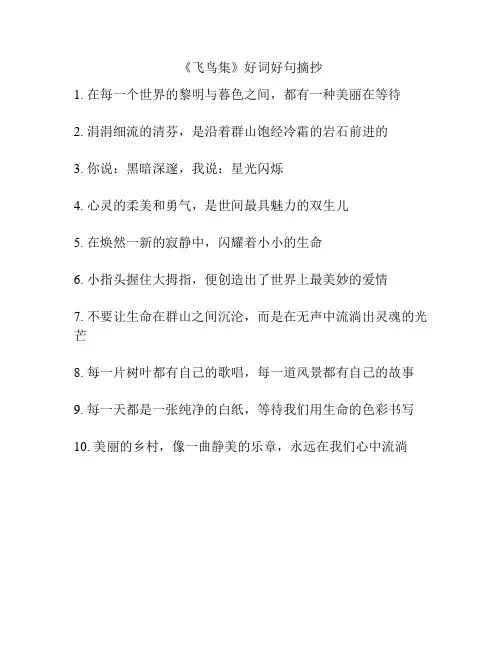 《飞鸟集》好词好句摘抄

1. 在每一个世界的黎明与暮色之间，都有一种美丽在等待

2. 涓涓细流的清芬，是沿着群山饱经冷霜的岩石前进的

3. 你说：黑暗深邃，我说：星光闪烁

4. 心灵的柔美和勇气，是世间最具魅力的双生儿

5. 在焕然一新的寂静中，闪耀着小小的生命

6. 小指头握住大拇指，便创造出了世界上最美妙的爱情

7. 不要让生命在群山之间沉沦，而是在无声中流淌出灵魂的光芒

8. 每一片树叶都有自己的歌唱，每一道风景都有自己的故事

9. 每一天都是一张纯净的白纸，等待我们用生命的色彩书写

10. 美丽的乡村，像一曲静美的乐章，永远在我们心中流淌